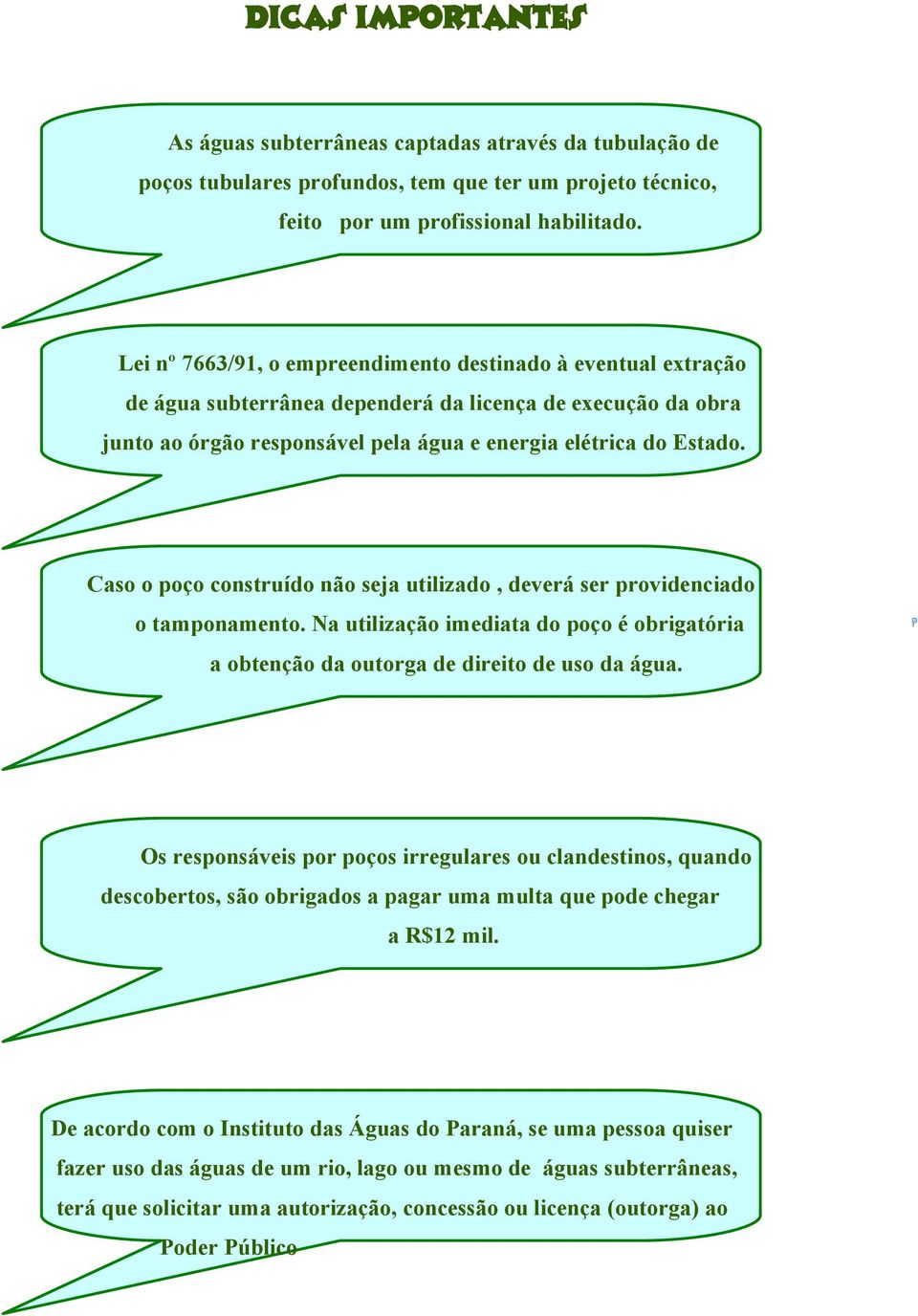 DICAS IMPORTANTES

As águas subterrâneas captadas através da tubulação de poços tubulares profundos, tem que ter um projeto técnico, feito por um profissional habilitado.

Lei nº 7663/91, o empreendimento destinado à eventual extração de água subterrânea dependerá da licença de execução da obra junto ao órgão responsável pela água e energia elétrica do Estado.

Caso o poço construído não seja utilizado , deverá ser providenciado o tamponamento. Na utilização imediata do poço é obrigatória a obtenção da outorga de direito de uso da água.

Os responsáveis por poços irregulares ou clandestinos, quando descobertos, são obrigados a pagar uma multa que pode chegar a R$12 mil.

De acordo com o Instituto das Águas do Paraná, se uma pessoa quiser fazer uso das águas de um rio, lago ou mesmo de águas subterrâneas, terá que solicitar uma autorização, concessão ou licença (outorga) ao Poder Público